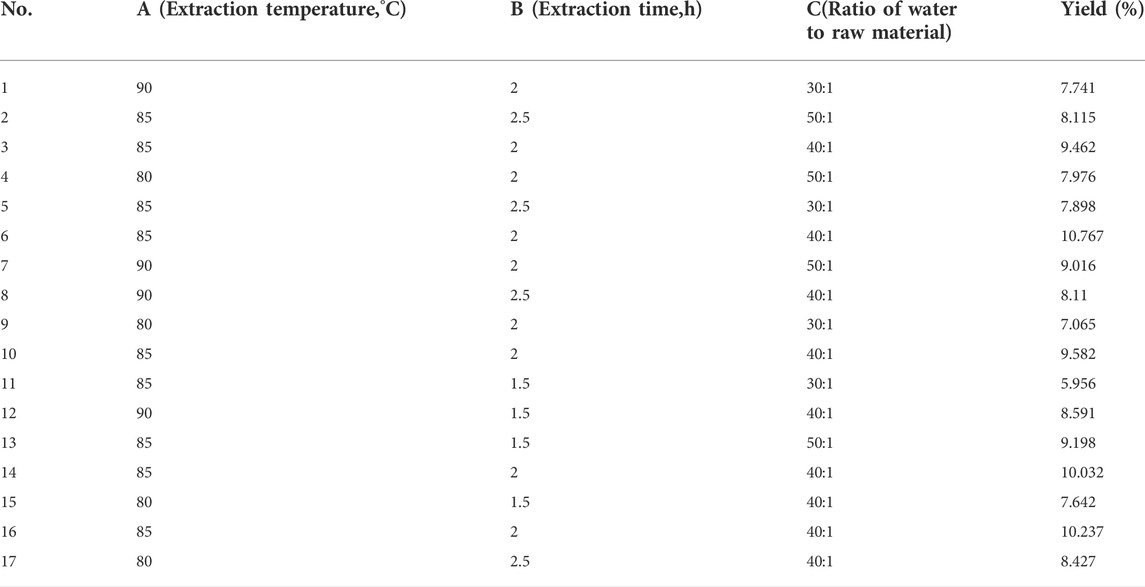 | No. | A (Extraction temperature,°C) | B (Extraction time,h) | C(Ratio of water to raw material) | Yield (%) |
|---|---|---|---|---|
| 1 | 90 | 2 | 30:1 | 7.741 |
| 2 | 85 | 2.5 | 50:1 | 8.115 |
| 3 | 85 | 2 | 40:1 | 9.462 |
| 4 | 80 | 2 | 50:1 | 7.976 |
| 5 | 85 | 2.5 | 30:1 | 7.898 |
| 6 | 85 | 2 | 40:1 | 10.767 |
| 7 | 90 | 2 | 50:1 | 9.016 |
| 8 | 90 | 2.5 | 40:1 | 8.11 |
| 9 | 80 | 2 | 30:1 | 7.065 |
| 10 | 85 | 2 | 40:1 | 9.582 |
| 11 | 85 | 1.5 | 30:1 | 5.956 |
| 12 | 90 | 1.5 | 40:1 | 8.591 |
| 13 | 85 | 1.5 | 50:1 | 9.198 |
| 14 | 85 | 2 | 40:1 | 10.032 |
| 15 | 80 | 1.5 | 40:1 | 7.642 |
| 16 | 85 | 2 | 40:1 | 10.237 |
| 17 | 80 | 2.5 | 40:1 | 8.427 |